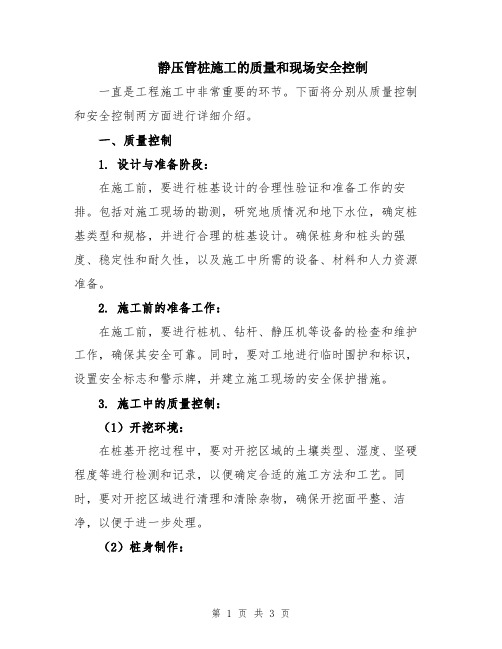 静压管桩施工的质量和现场安全控制

一直是工程施工中非常重要的环节。下面将分别从质量控制和安全控制两方面进行详细介绍。

一、质量控制

1. 设计与准备阶段：

在施工前，要进行桩基设计的合理性验证和准备工作的安排。包括对施工现场的勘测，研究地质情况和地下水位，确定桩基类型和规格，并进行合理的桩基设计。确保桩身和桩头的强度、稳定性和耐久性，以及施工中所需的设备、材料和人力资源准备。

2. 施工前的准备工作：

在施工前，要进行桩机、钻杆、静压机等设备的检查和维护工作，确保其安全可靠。同时，要对工地进行临时围护和标识，设置安全标志和警示牌，并建立施工现场的安全保护措施。

3. 施工中的质量控制：

（1）开挖环境：

在桩基开挖过程中，要对开挖区域的土壤类型、湿度、坚硬程度等进行检测和记录，以便确定合适的施工方法和工艺。同时，要对开挖区域进行清理和清除杂物，确保开挖面平整、洁净，以便于进一步处理。

（2）桩身制作：

第 1 页 共 3 页